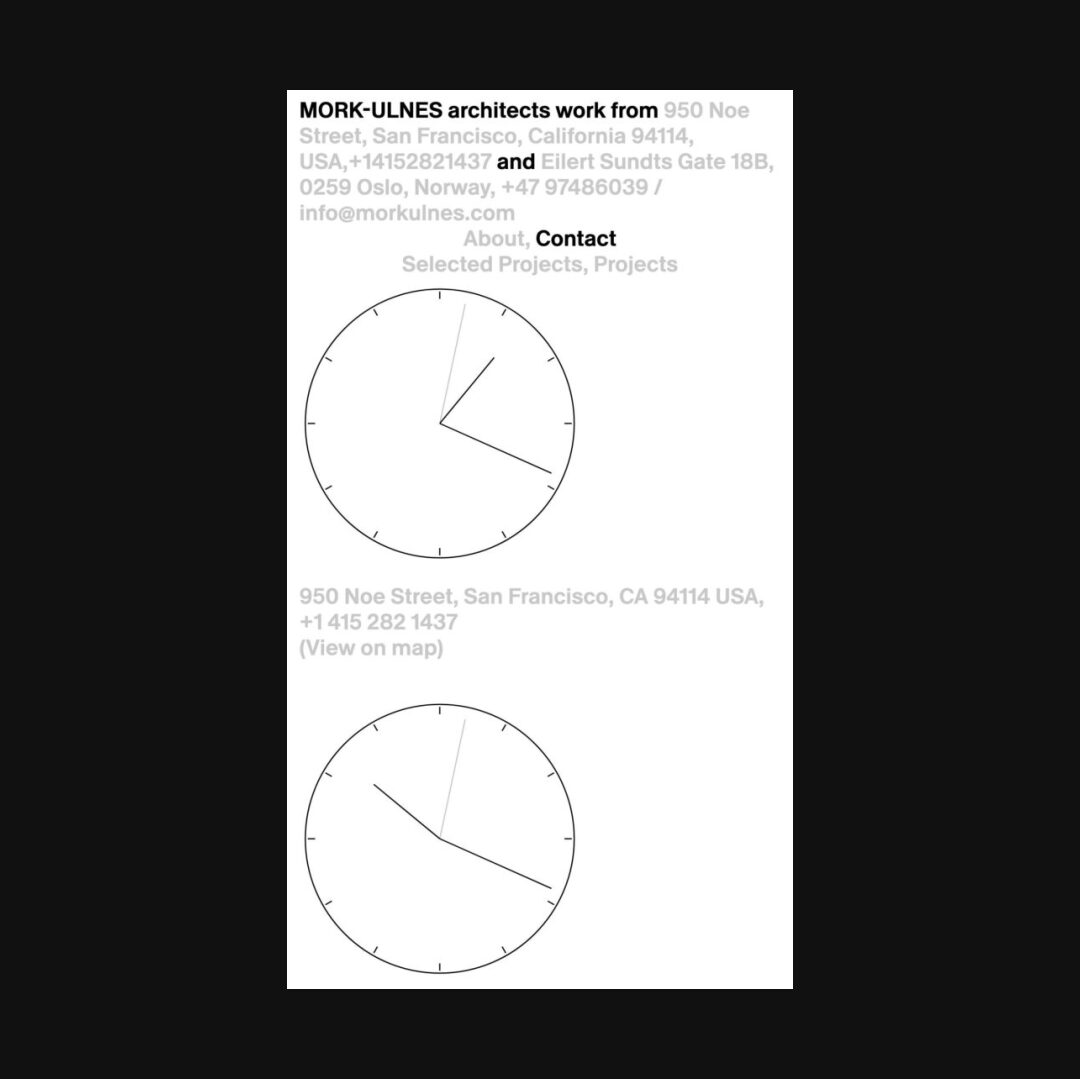 MORK-ULNES architects work from 950 Noe Street, San Francisco, California 94114, USA,+14152821437 and Eilert Sundts Gate 18B, 0259 Oslo, Norway, +47 97486039 / info@morkulnes.com

About, Contact
Selected Projects, Projects

950 Noe Street, San Francisco, CA 94114 USA, +1 415 282 1437
(View on map)